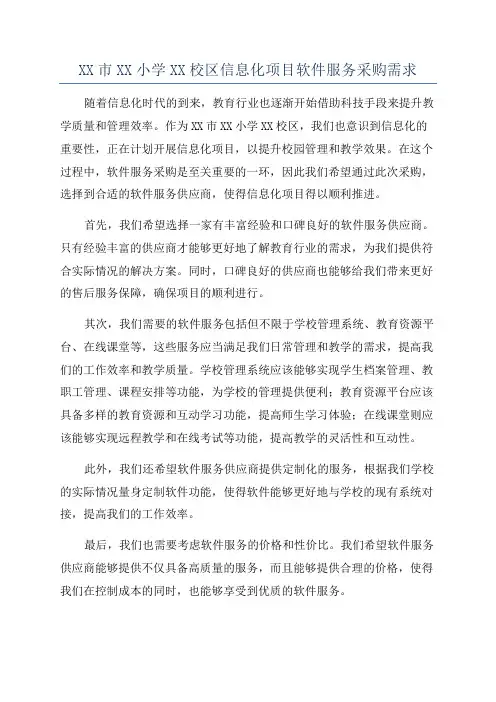 XX 市 XX 小学 XX 校区信息化项目软件服务采购需求

随着信息化时代的到来，教育行业也逐渐开始借助科技手段来提升教学质量和管理效率。作为 XX 市 XX 小学 XX 校区，我们也意识到信息化的重要性，正在计划开展信息化项目，以提升校园管理和教学效果。在这个过程中，软件服务采购是至关重要的一环，因此我们希望通过此次采购，选择到合适的软件服务供应商，使得信息化项目得以顺利推进。

首先，我们希望选择一家有丰富经验和口碑良好的软件服务供应商。只有经验丰富的供应商才能够更好地了解教育行业的需求，为我们提供符合实际情况的解决方案。同时，口碑良好的供应商也能够给我们带来更好的售后服务保障，确保项目的顺利进行。

其次，我们需要的软件服务包括但不限于学校管理系统、教育资源平台、在线课堂等，这些服务应当满足我们日常管理和教学的需求，提高我们的工作效率和教学质量。学校管理系统应该能够实现学生档案管理、教职工管理、课程安排等功能，为学校的管理提供便利；教育资源平台应该具备多样的教育资源和互动学习功能，提高师生学习体验；在线课堂则应该能够实现远程教学和在线考试等功能，提高教学的灵活性和互动性。

此外，我们还希望软件服务供应商提供定制化的服务，根据我们学校的实际情况量身定制软件功能，使得软件能够更好地与学校的现有系统对接，提高我们的工作效率。

最后，我们也需要考虑软件服务的价格和性价比。我们希望软件服务供应商能够提供不仅具备高质量的服务，而且能够提供合理的价格，使得我们在控制成本的同时，也能够享受到优质的软件服务。